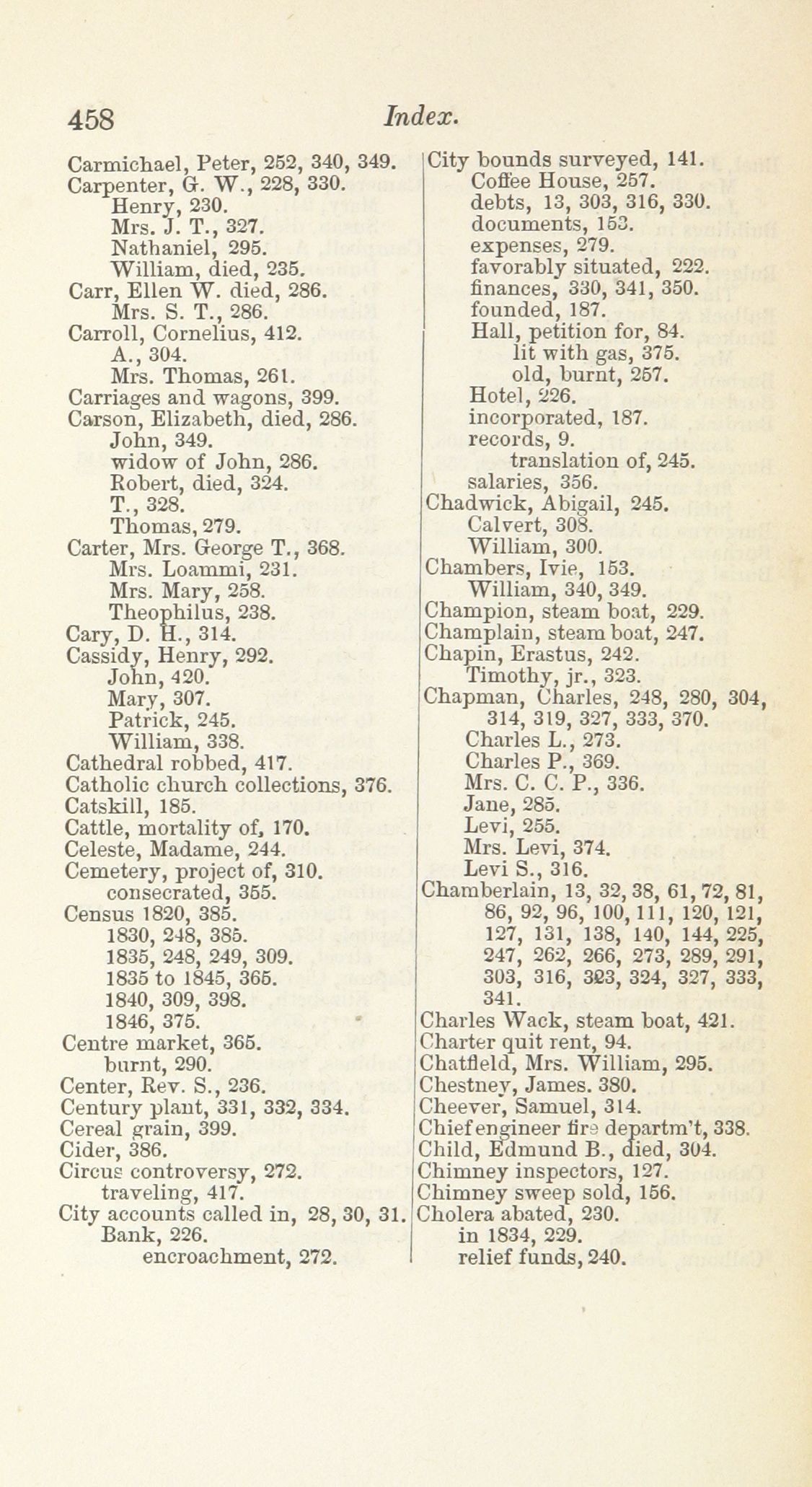 458 Index.

Carmichael, Peter, 252, 340, 349.
Carpenter, G. W., 228, 330.
Henry, 230.
Mrs. J. T., 327.
Nathaniel, 295.
William, died, 235.
Carr, Ellen W. died, 286.
Mrs. S. T., 286.
Carroll, Cornelius, 412.
A., 304.
Mrs. Thomas, 261.
Carriages and wagons, 399.
Carson, Elizabeth, died, 286.
John, 349.
widow of John, 286.
Robert, died, 324.
T., 328.
Thomas, 279.
Carter, Mrs. George T., 368.
Mrs. Loammi, 231.
Mrs. Mary, 258.
Theophilus, 238.
Cary, D. H., 314.
Cassidy, Henry, 292.
John, 420.
Mary, 307.
Patrick, 245.
William, 338.
Cathedral robbed, 417.
Catholic church collections, 376.
Catskill, 185.
Cattle, mortality of, 170.
Celeste, Madame, 244.
Cemetery, project of, 310.
consecrated, 355.
Census 1820, 385.
1830, 248, 385.
1835, 248, 249, 309.
1835 to 1845, 365.
1840, 309, 398.
1846, 375.
Centre market, 365.
burnt, 290.
Center, Rev. S., 236.
Century plant, 331, 332, 334.
Cereal grain, 399.
Cider, 386.
Circus controversy, 272.
traveling, 417.
City accounts called in, 28, 30, 31.
Bank, 226.
encroachment, 272.

City bounds surveyed, 141.
Coffee House, 257.
debts, 13, 303, 316, 330.
documents, 153.
expenses, 279.
favorably situated, 222.
finances, 330, 341, 350.
founded, 187.
Hall, petition for, 84.
lit with gas, 375.
old, burnt, 257.
Hotel, 226.
incorporated, 187.
records, 9.
translation of, 245.
salaries, 356.
Chadwick, Abigail, 245.
Calvert, 308.
William, 300.
Chambers, Ivie, 153.
William, 340, 349.
Champion, steam boat, 229.
Champlain, steam boat, 247.
Chapin, Erastus, 242.
Timothy, jr., 323.
Chapman, Charles, 248, 280, 304, 314, 319, 327, 333, 370.
Charles L., 273.
Charles P., 369.
Mrs. C. C. P., 336.
Jane, 285.
Levi, 255.
Mrs. Levi, 374.
Levi S., 316.
Chamberlain, 13, 32, 38, 61, 72, 81, 86, 92, 96, 100, 111, 120, 121, 127, 131, 138, 140, 144, 225, 247, 262, 266, 273, 289, 291, 303, 316, 323, 324, 327, 333, 341.
Charles Wack, steam boat, 421.
Charter quit rent, 94.
Chatfield, Mrs. William, 295.
Chestney, James. 380.
Cheever, Samuel, 314.
Chief engineer fire departm't, 338.
Child, Edmund B., died, 304.
Chimney inspectors, 127.
Chimney sweep sold, 156.
Cholera abated, 230.
in 1834, 229.
relief funds, 240.